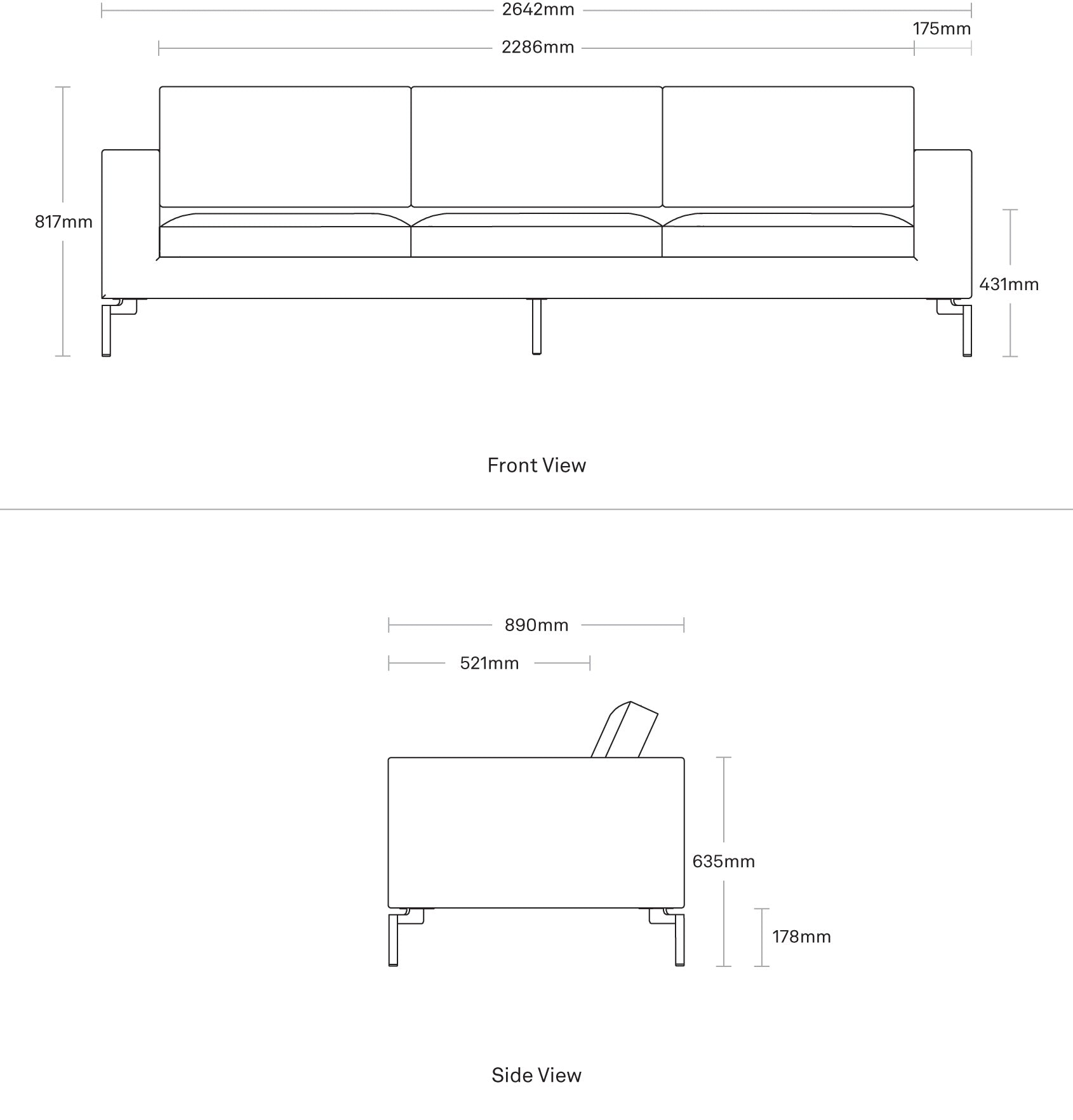 2642mm

175mm

2286mm

817mm

431mm

Front View

890mm

521mm

635mm

178mm

Side View